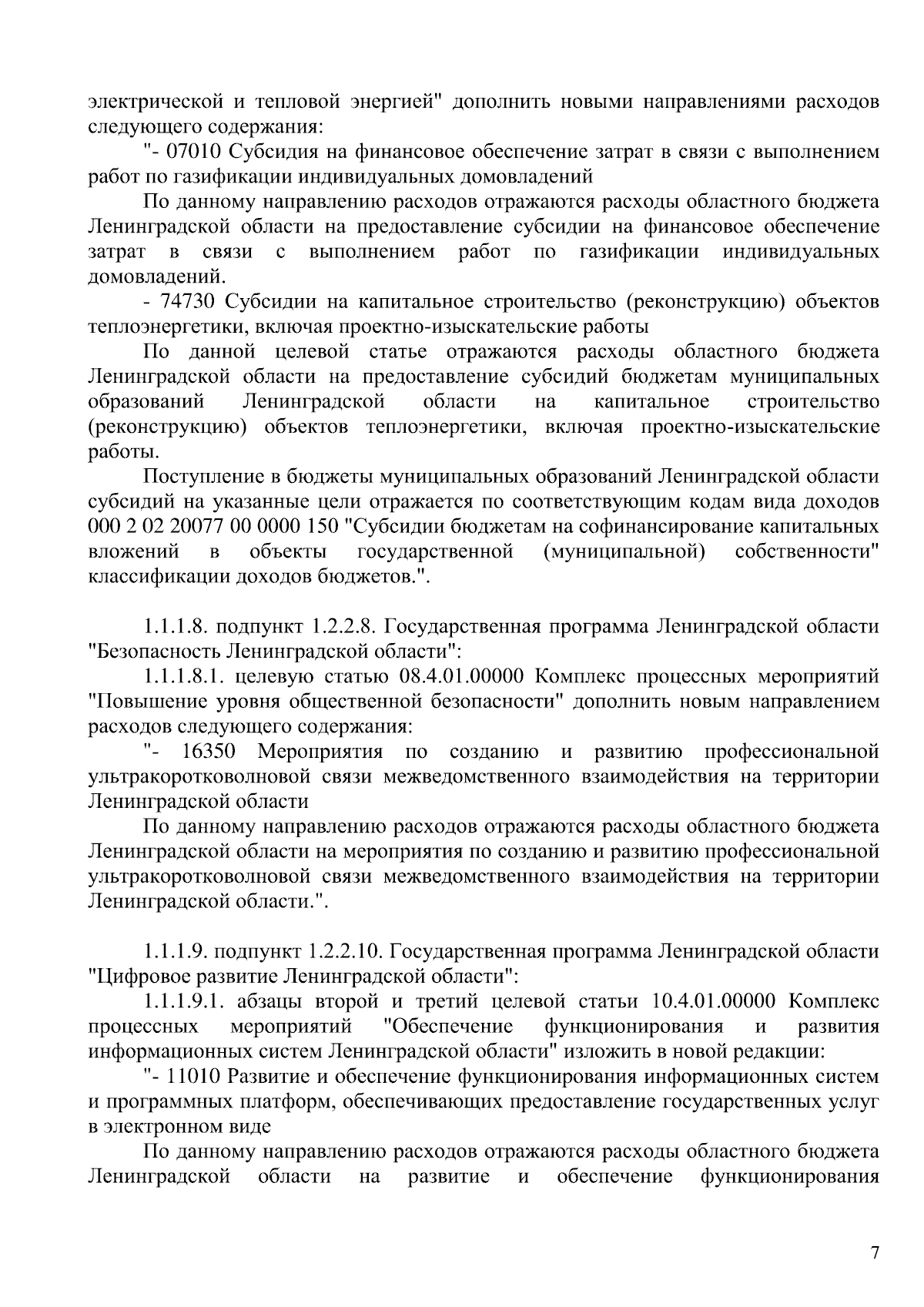 электрической и тепловой энергией" дополнить новыми направлениями расходов следующего содержания:

"- 07010 Субсидия на финансовое обеспечение затрат в связи с выполнением работ по газификации индивидуальных домовладений

По данному направлению расходов отражаются расходы областного бюджета Ленинградской области на предоставление субсидии на финансовое обеспечение затрат в связи с выполнением работ по газификации индивидуальных домовладений.

- 74730 Субсидии на капитальное строительство (реконструкцию) объектов теплоэнергетики, включая проектно-изыскательские работы

По данной целевой статье отражаются расходы областного бюджета Ленинградской области на предоставление субсидий бюджетам муниципальных образований Ленинградской области на капитальное строительство (реконструкцию) объектов теплоэнергетики, включая проектно-изыскательские работы.

Поступление в бюджеты муниципальных образований Ленинградской области субсидий на указанные цели отражается по соответствующим кодам вида доходов 000 2 02 20077 00 0000 150 "Субсидии бюджетам на софинансирование капитальных вложений в объекты государственной (муниципальной) собственности" классификации доходов бюджетов.".

1.1.1.8. подпункт 1.2.2.8. Государственная программа Ленинградской области "Безопасность Ленинградской области":

1.1.1.8.1. целевую статью 08.4.01.00000 Комплекс процессных мероприятий "Повышение уровня общественной безопасности" дополнить новым направлением расходов следующего содержания:

"- 16350 Мероприятия по созданию и развитию профессиональной ультракоротковолновой связи межведомственного взаимодействия на территории Ленинградской области

По данному направлению расходов отражаются расходы областного бюджета Ленинградской области на мероприятия по созданию и развитию профессиональной ультракоротковолновой связи межведомственного взаимодействия на территории Ленинградской области.".

1.1.1.9. подпункт 1.2.2.10. Государственная программа Ленинградской области "Цифровое развитие Ленинградской области":

1.1.1.9.1. абзацы второй и третий целевой статьи 10.4.01.00000 Комплекс процессных мероприятий "Обеспечение функционирования и развития информационных систем Ленинградской области" изложить в новой редакции:

"- 11010 Развитие и обеспечение функционирования информационных систем и программных платформ, обеспечивающих предоставление государственных услуг в электронном виде

По данному направлению расходов отражаются расходы областного бюджета Ленинградской области на развитие и обеспечение функционирования

7